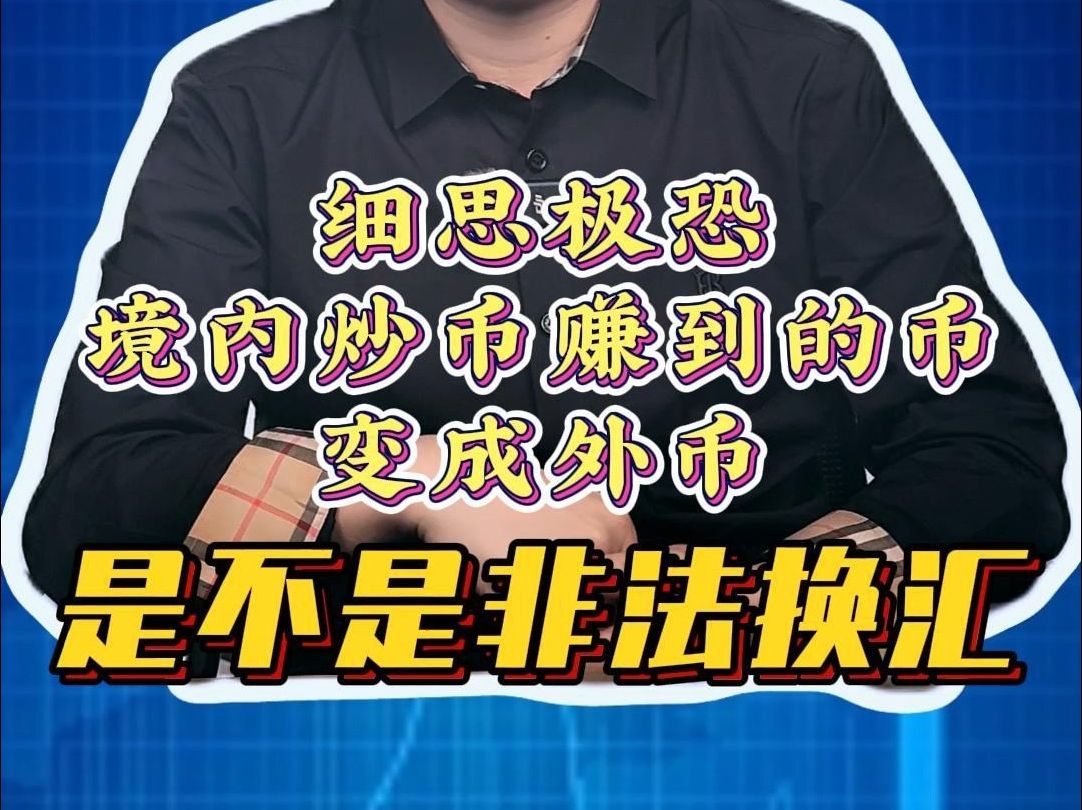 细思极恐
境内炒币赚到的币
变成外币
是不是非法换汇